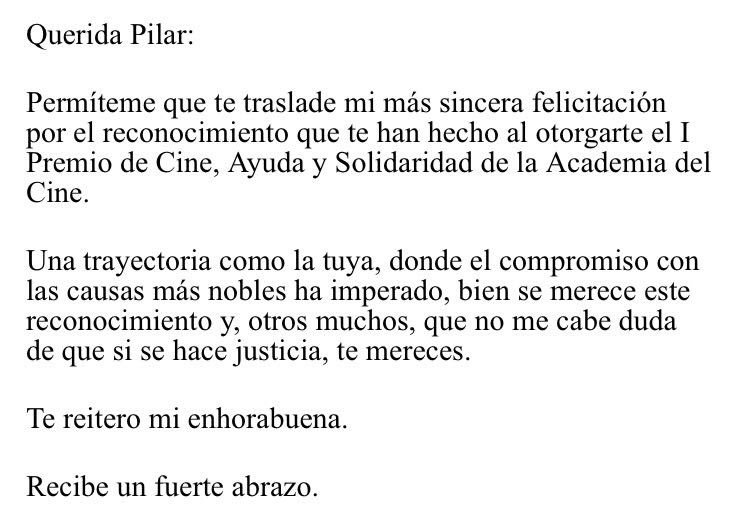 Querida Pilar:

Permíteme que te traslade mi más sincera felicitación por el reconocimiento que te han hecho al otorgarte el I Premio de Cine, Ayuda y Solidaridad de la Academia del Cine.

Una trayectoria como la tuya, donde el compromiso con las causas más nobles ha imperado, bien se merece este reconocimiento y, otros muchos, que no me cabe duda de que si se hace justicia, te mereces.

Te reitero mi enhorabuena.

Recibe un fuerte abrazo.